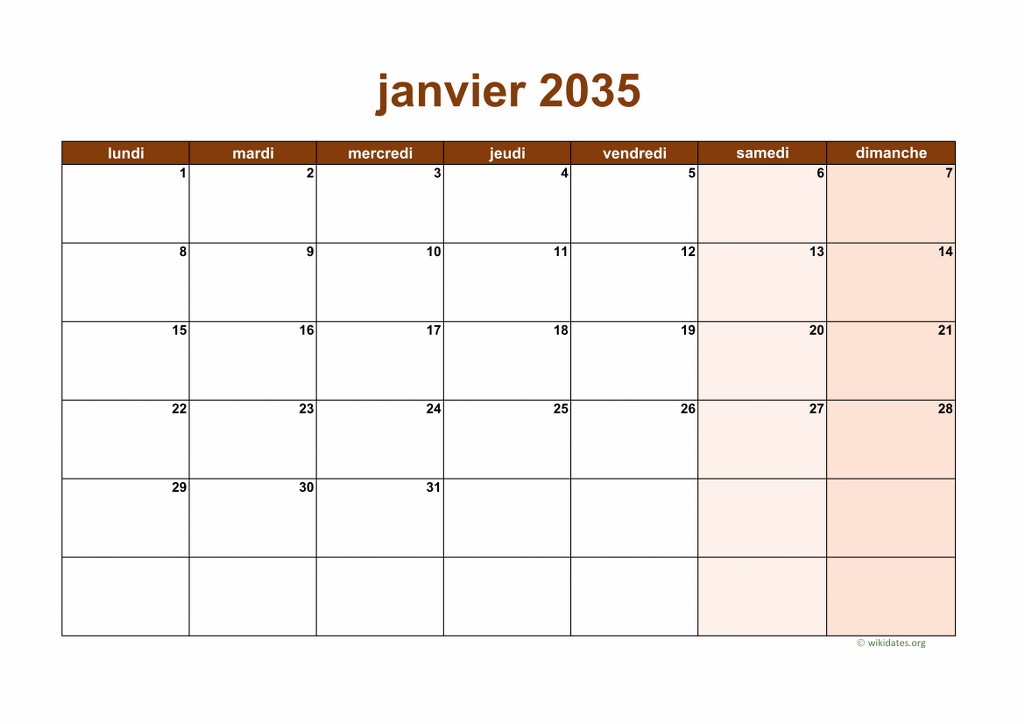 janvier 2035

| lundi | mardi | mercredi | jeudi | vendredi | samedi | dimanche |
|---|---|---|---|---|---|---|
| 1 | 2 | 3 | 4 | 5 | 6 | 7 |
| 8 | 9 | 10 | 11 | 12 | 13 | 14 |
| 15 | 16 | 17 | 18 | 19 | 20 | 21 |
| 22 | 23 | 24 | 25 | 26 | 27 | 28 |
| 29 | 30 | 31 | | | | |
| | | | | | | |

© wikidates.org